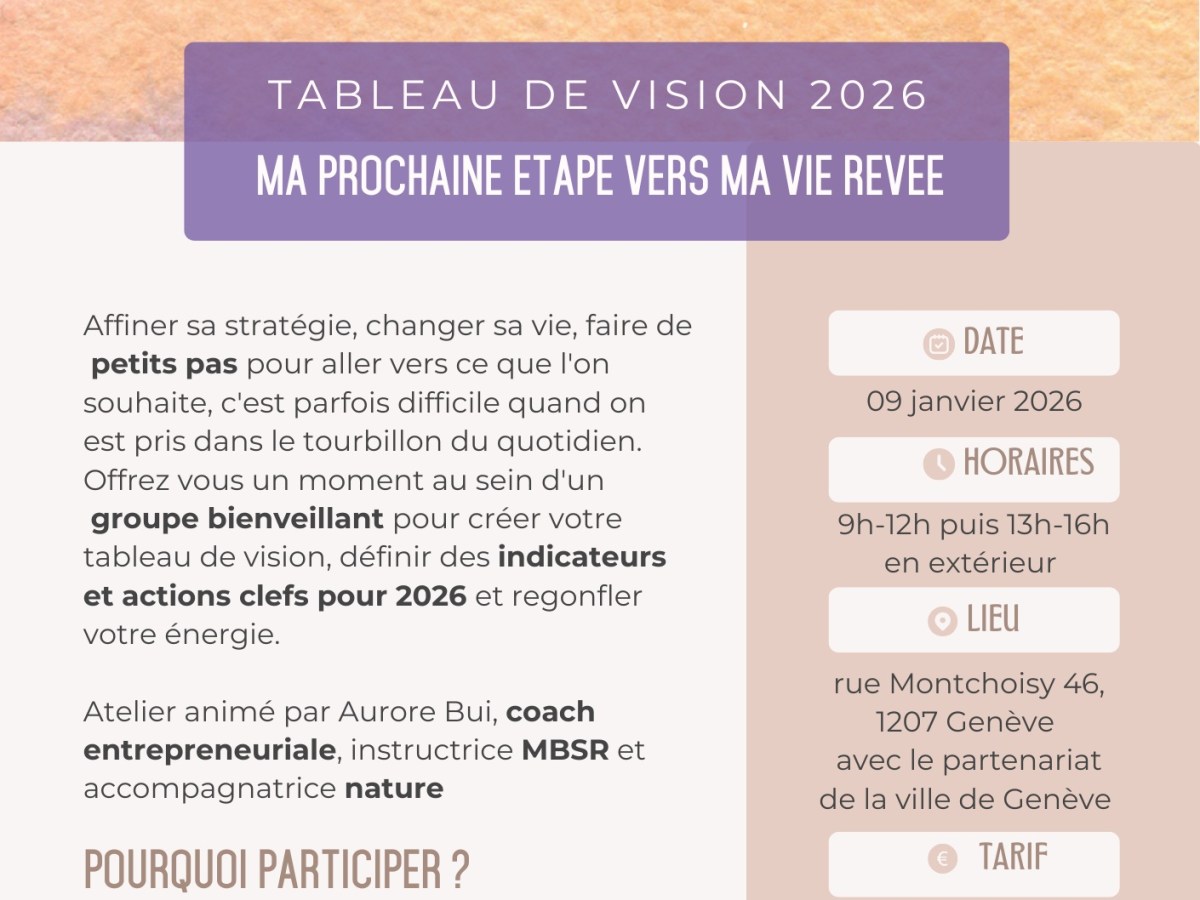 TABLEAU DE VISION 2026

MA PROCHAINE ETAPE VERS MA VIE REVEE

Affiner sa stratégie, changer sa vie, faire de petits pas pour aller vers ce que l'on souhaite, c'est parfois difficile quand on est pris dans le tourbillon du quotidien. Offrez vous un moment au sein d'un groupe bienveillant pour créer votre tableau de vision, définir des indicateurs et actions clefs pour 2026 et regonfler votre énergie.

Atelier animé par Aurore Bui, coach entrepreneuriale, instructrice MBSR et accompagnatrice nature

POURQUOI PARTICIPER ?

DATE

09 janvier 2026

HORAIRES

9h-12h puis 13h-16h
en extérieur

LIEU

rue Montchoisy 46,
1207 Genève
avec le partenariat
de la ville de Genève

TARIF